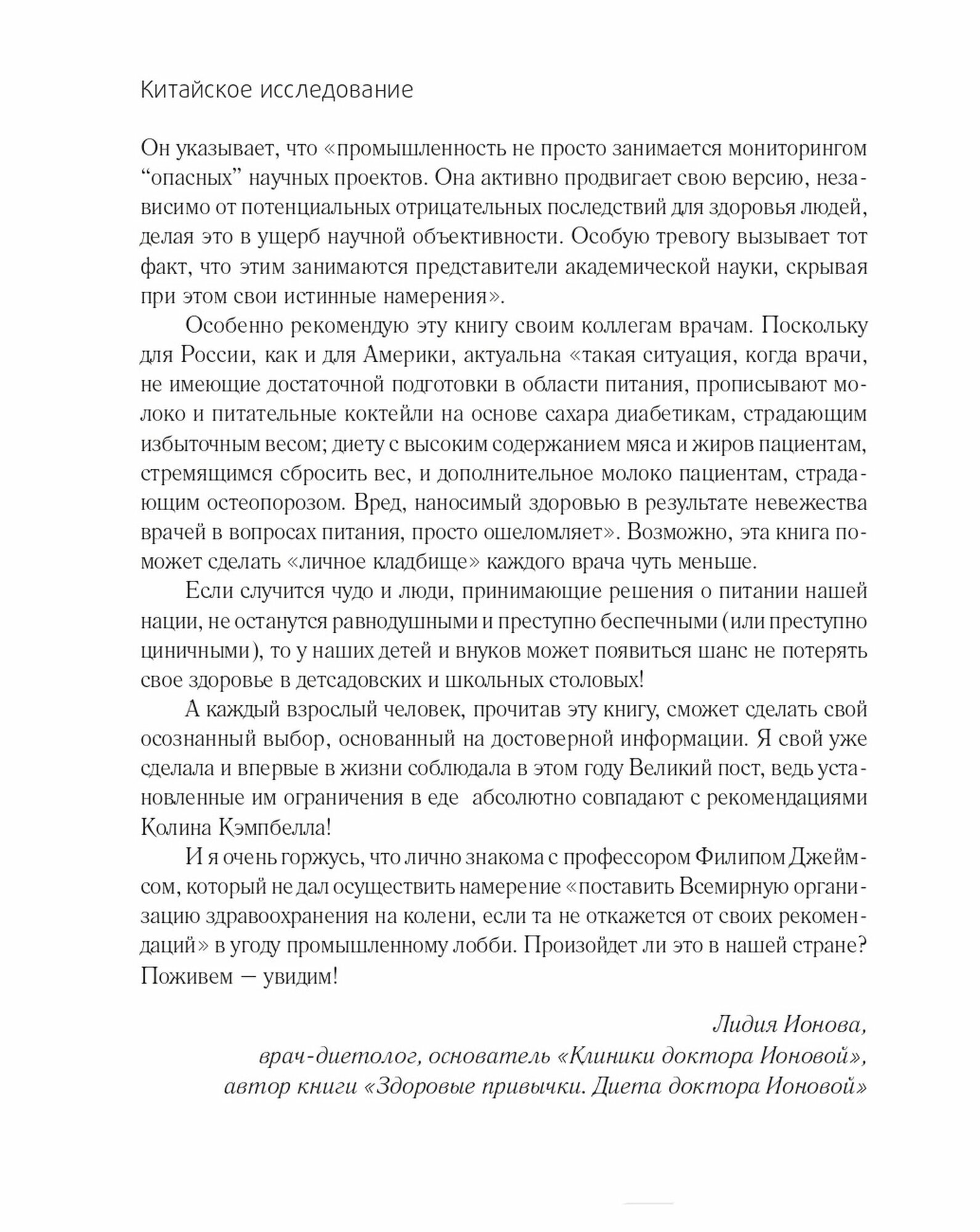 Китайское исследование

Он указывает, что «промышленность не просто занимается мониторингом “опасных” научных проектов. Она активно продвигает свою версию, независимо от потенциальных отрицательных последствий для здоровья людей, делая это в ущерб научной объективности. Особую тревогу вызывает тот факт, что этим занимаются представители академической науки, скрывая при этом свои истинные намерения».

Особенно рекомендую эту книгу своим коллегам врачам. Поскольку для России, как и для Америки, актуальна «такая ситуация, когда врачи, не имеющие достаточной подготовки в области питания, прописывают молоко и питательные коктейли на основе сахара диабетикам, страдающим избыточным весом; диету с высоким содержанием мяса и жиров пациентам, стремящимся сбросить вес, и дополнительное молоко пациентам, страдающим остеопорозом. Вред, наносимый здоровью в результате невежества врачей в вопросах питания, просто ошеломляет». Возможно, эта книга поможет сделать «личное кладбище» каждого врача чуть меньше.

Если случится чудо и люди, принимающие решения о питании нашей нации, не останутся равнодушными и преступно беспечными (или преступно циничными), то у наших детей и внуков может появиться шанс не потерять свое здоровье в детсадовских и школьных столовых!

А каждый взрослый человек, прочитав эту книгу, сможет сделать свой осознанный выбор, основанный на достоверной информации. Я свой уже сделала и впервые в жизни соблюдала в этом году Великий пост, ведь установленные им ограничения в еде абсолютно совпадают с рекомендациями Колина Кэмпбелла!

И я очень горжусь, что лично знакома с профессором Филипом Джеймсом, который не дал осуществить намерение «поставить Всемирную организацию здравоохранения на колени, если та не откажется от своих рекомендаций» в угоду промышленному лобби. Произойдет ли это в нашей стране? Поживем — увидим!

Лидия Ионова,
врач-диетолог, основатель «Клиники доктора Ионовой»,
автор книги «Здоровые привычки. Диета доктора Ионовой»